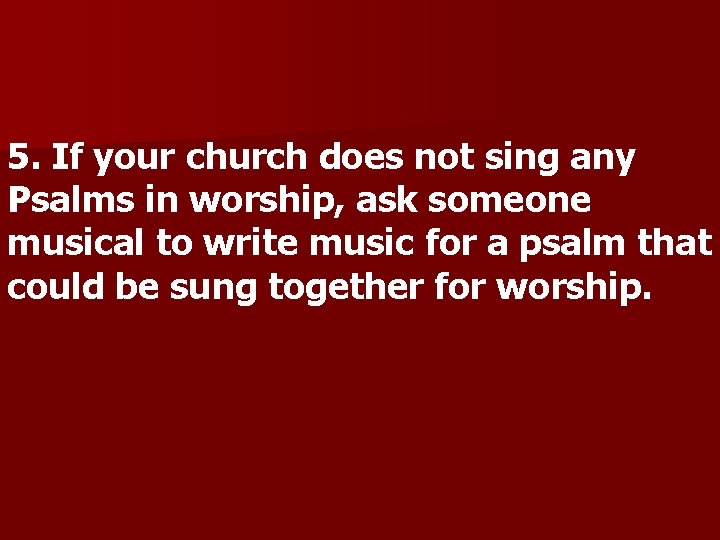 5. If your church does not sing any Psalms in worship, ask someone musical to write music for a psalm that could be sung together for worship.